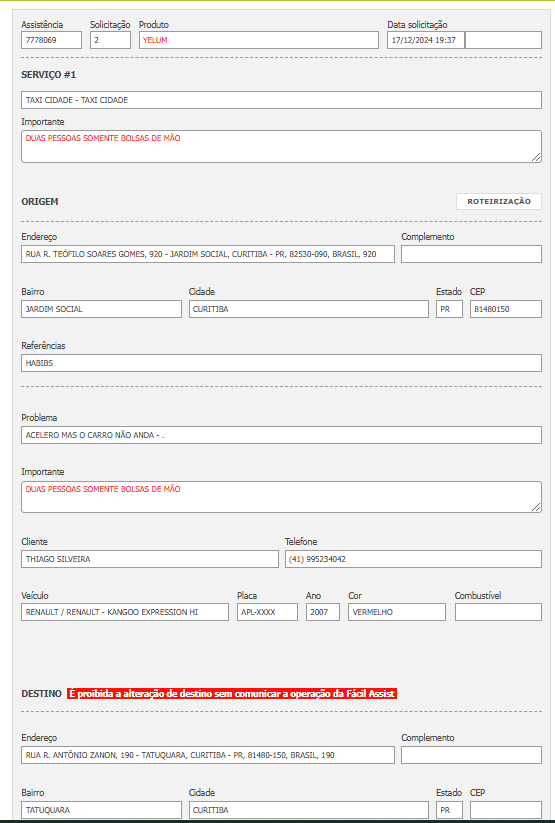 Assistência
7778069

Solicitação
2

Produto
YELUM

Data solicitação
17/12/2024 19:37

SERVIÇO #1

TAXI CIDADE - TAXI CIDADE

Importante
DUAS PESSOAS SOMENTE BOLSAS DE MÃO

ORIGEM

ROTEIRIZAÇÃO

Endereço
RUA R. TEÓFILO SOARES GOMES, 920 - JARDIM SOCIAL, CURITIBA - PR, 82530-090, BRASIL, 920

Complemento

Bairro
JARDIM SOCIAL

Cidade
CURITIBA

Estado
PR

CEP
81480150

Referências
HABIBS

Problema
ACELERO MAS O CARRO NÃO ANDA - .

Importante
DUAS PESSOAS SOMENTE BOLSAS DE MÃO

Cliente
THIAGO SILVEIRA

Telefone
(41) 995234042

Veículo
RENAULT / RENAULT - KANGOO EXPRESSION HI

Placa
APL-XXXX

Ano
2007

Cor
VERMELHO

Combustível

DESTINO É proibida a alteração de destino sem comunicar a operação da Fácil Assist

Endereço
RUA R. ANTÔNIO ZANON, 190 - TATUQUARA, CURITIBA - PR, 81480-150, BRASIL, 190

Complemento

Bairro
TATUQUARA

Cidade
CURITIBA

Estado
PR

CEP